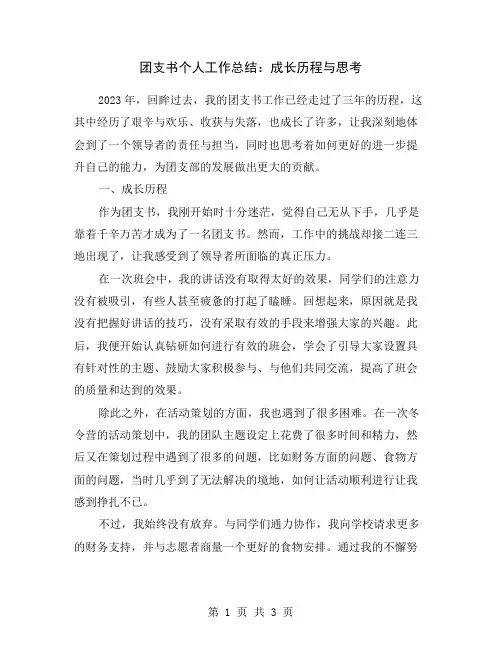 团支书个人工作总结：成长历程与思考

2023年，回眸过去，我的团支书工作已经走过了三年的历程，这其中经历了艰辛与欢乐、收获与失落，也成长了许多，让我深刻地体会到了一个领导者的责任与担当，同时也思考着如何更好的进一步提升自己的能力，为团支部的发展做出更大的贡献。

一、成长历程

作为团支书，我刚开始时十分迷茫，觉得自己无从下手，几乎是靠着千辛万苦才成为了一名团支书。然而，工作中的挑战却接二连三地出现了，让我感受到了领导者所面临的真正压力。

在一次班会中，我的讲话没有取得太好的效果，同学们的注意力没有被吸引，有些人甚至疲惫的打起了瞌睡。回想起来，原因就是我没有把握好讲话的技巧，没有采取有效的手段来增强大家的兴趣。此后，我便开始认真钻研如何进行有效的班会，学会了引导大家设置具有针对性的主题、鼓励大家积极参与、与他们共同交流，提高了班会的质量和达到的效果。

除此之外，在活动策划的方面，我也遇到了很多困难。在一次冬令营的活动策划中，我的团队主题设定上花费了很多时间和精力，然后又在策划过程中遇到了很多的问题，比如财务方面的问题、食物方面的问题，当时几乎到了无法解决的境地，如何让活动顺利进行让我感到挣扎不已。

不过，我始终没有放弃。与同学们通力协作，我向学校请求更多的财务支持，并与志愿者商量一个更好的食物安排。通过我的不懈努

第 1 页 共 3 页